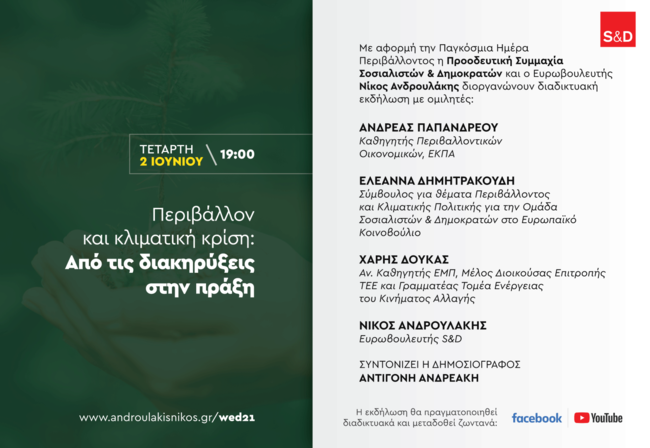 ΤΕΤΑΡΤΗ
2 ΙΟΥΝΙΟΥ
19:00

Περιβάλλον και κλιματική κρίση: Από τις διακηρύξεις στην πράξη

www.androulakisnikos.gr/wed21

S&D

Με αφορμή την Παγκόσμια Ημέρα Περιβάλλοντος η Προοδευτική Συμμαχία Σοσιαλιστών & Δημοκρατών και ο Ευρωβουλευτής Νίκος Ανδρουλάκης διοργανώνουν διαδικτυακή εκδήλωση με ομιλητές:

ΑΝΔΡΕΑΣ ΠΑΠΑΝΔΡΕΟΥ
Καθηγητής Περιβαλλοντικών Οικονομικών, ΕΚΠΑ

ΕΛΕΑΝΝΑ ΔΗΜΗΤΡΑΚΟΥΔΗ
Σύμβουλος για θέματα Περιβάλλοντος και Κλιματικής Πολιτικής για την Ομάδα Σοσιαλιστών & Δημοκρατών στο Ευρωπαϊκό Κοινοβούλιο

ΧΑΡΗΣ ΔΟΥΚΑΣ
Αν. Καθηγητής ΕΜΠ, Μέλος Διοικούσας Επιτροπής ΤΕΕ και Γραμματέας Τομέα Ενέργειας του Κινήματος Αλλαγής

ΝΙΚΟΣ ΑΝΔΡΟΥΛΑΚΗΣ
Ευρωβουλευτής S&D

ΣΥΝΤΟΝΙΖΕΙ Η ΔΗΜΟΣΙΟΓΡΑΦΟΣ
ΑΝΤΙΓΟΝΗ ΑΝΔΡΕΑΚΗ

Η εκδήλωση θα πραγματοποιηθεί διαδικτυακά και μεταδοθεί ζωντανά:
facebook YouTube